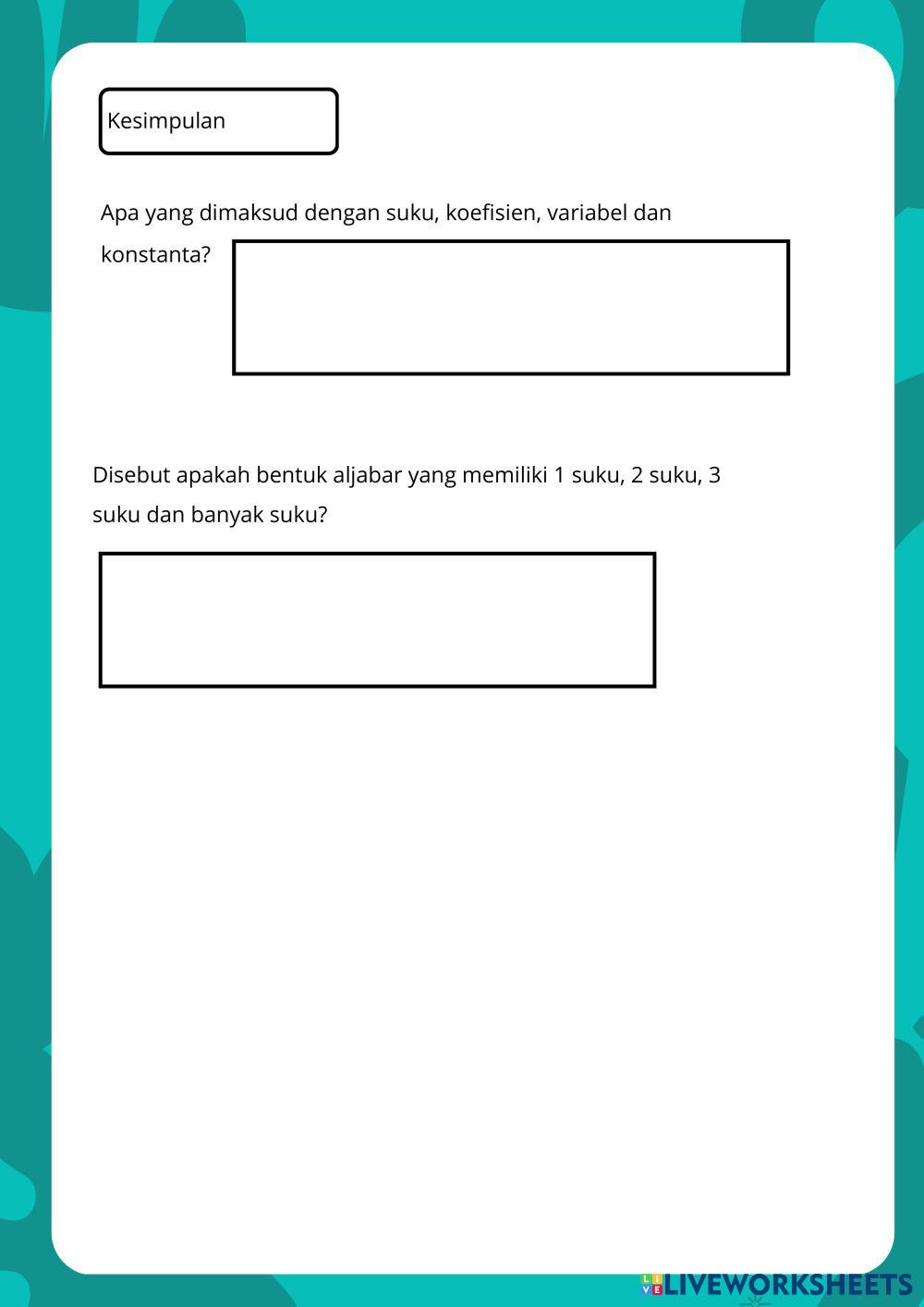 Kesimpulan

Apa yang dimaksud dengan suku, koefisien, variabel dan konstanta?

Disebut apakah bentuk aljabar yang memiliki 1 suku, 2 suku, 3 suku dan banyak suku?

LIVEWORKSHEETS